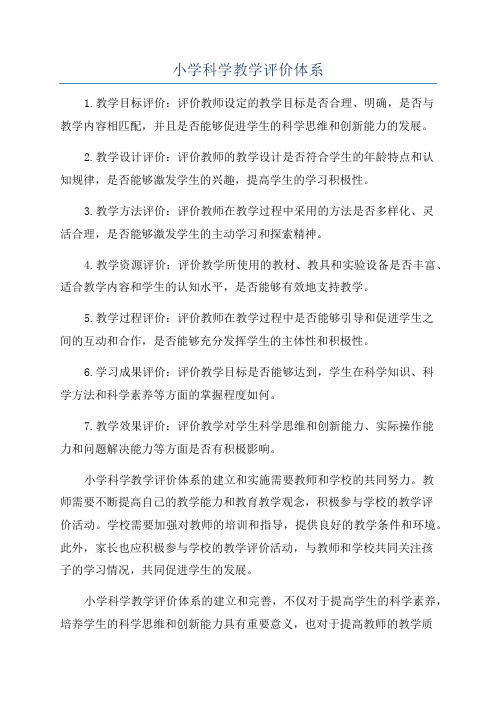 小学科学教学评价体系

1.教学目标评价：评价教师设定的教学目标是否合理、明确，是否与教学内容相匹配，并且是否能够促进学生的科学思维和创新能力的发展。

2.教学设计评价：评价教师的教学设计是否符合学生的年龄特点和认知规律，是否能够激发学生的兴趣，提高学生的学习积极性。

3.教学方法评价：评价教师在教学过程中采用的方法是否多样化、灵活合理，是否能够激发学生的主动学习和探索精神。

4.教学资源评价：评价教学所使用的教材、教具和实验设备是否丰富、适合教学内容和学生的认知水平，是否能够有效地支持教学。

5.教学过程评价：评价教师在教学过程中是否能够引导和促进学生之间的互动和合作，是否能够充分发挥学生的主体性和积极性。

6.学习成果评价：评价教学目标是否能够达到，学生在科学知识、科学方法和科学素养等方面的掌握程度如何。

7.教学效果评价：评价教学对学生科学思维和创新能力、实际操作能力和问题解决能力等方面是否有积极影响。

小学科学教学评价体系的建立和实施需要教师和学校的共同努力。教师需要不断提高自己的教学能力和教育教学观念，积极参与学校的教学评价活动。学校需要加强对教师的培训和指导，提供良好的教学条件和环境。此外，家长也应积极参与学校的教学评价活动，与教师和学校共同关注孩子的学习情况，共同促进学生的发展。

小学科学教学评价体系的建立和完善，不仅对于提高学生的科学素养，培养学生的科学思维和创新能力具有重要意义，也对于提高教师的教学质